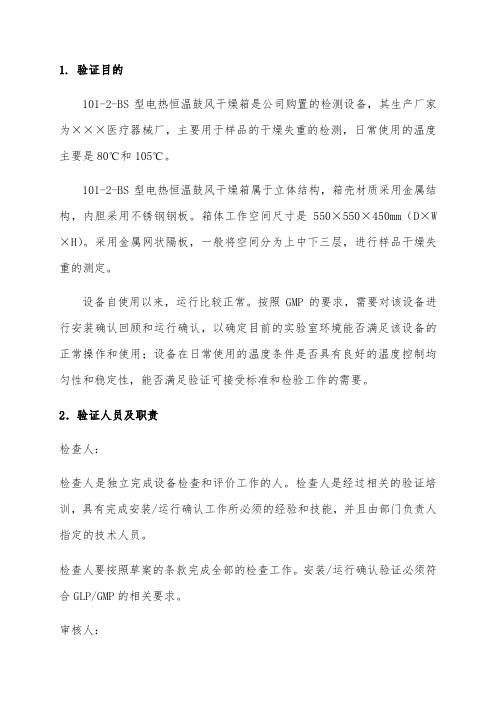 1. 验证目的

101-2-BS 型电热恒温鼓风干燥箱是公司购置的检测设备，其生产厂家为×××医疗器械厂，主要用于样品的干燥失重的检测，日常使用的温度主要是 80℃和 105℃。

101-2-BS 型电热恒温鼓风干燥箱属于立体结构，箱壳材质采用金属结构，内胆采用不锈钢钢板。箱体工作空间尺寸是 550×550×450mm（D×W×H）。采用金属网状隔板，一般将空间分为上中下三层，进行样品干燥失重的测定。

设备自使用以来，运行比较正常。按照 GMP 的要求，需要对该设备进行安装确认回顾和运行确认，以确定目前的实验室环境能否满足该设备的正常操作和使用；设备在日常使用的温度条件是否具有良好的温度控制均匀性和稳定性，能否满足验证可接受标准和检验工作的需要。

2. 验证人员及职责

检查人：

检查人是独立完成设备检查和评价工作的人。检查人是经过相关的验证培训，具有完成安装/运行确认工作所必须的经验和技能，并且由部门负责人指定的技术人员。

检查人要按照草案的条款完成全部的检查工作。安装/运行确认验证必须符合 GLP/GMP 的相关要求。

审核人：